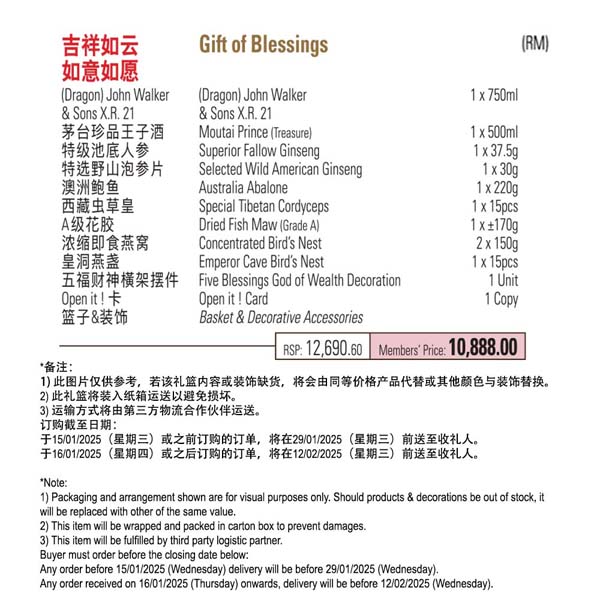 吉祥如云
如意如愿

Gift of Blessings

(RM)

| | | |
|---|---|---|
| (Dragon) John Walker & Sons X.R. 21 | (Dragon) John Walker & Sons X.R. 21 | 1 x 750ml |
| 茅台珍品王子酒 | Moutai Prince (Treasure) | 1 x 500ml |
| 特级池底人参 | Superior Fallow Ginseng | 1 x 37.5g |
| 特选野山泡参片 | Selected Wild American Ginseng | 1 x 30g |
| 澳洲鲍鱼 | Australia Abalone | 1 x 220g |
| 西藏虫草皇 | Special Tibetan Cordyceps | 1 x 15pcs |
| A级花胶 | Dried Fish Maw (Grade A) | 1 x ±170g |
| 浓缩即食燕窝 | Concentrated Bird's Nest | 2 x 150g |
| 皇洞燕盏 | Emperor Cave Bird's Nest | 1 x 15pcs |
| 五福财神横架摆件 | Five Blessings God of Wealth Decoration | 1 Unit |
| Open it ! 卡 | Open it ! Card | 1 Copy |
| 篮子&装饰 | Basket & Decorative Accessories | |

RSP: 12,690.60 Members' Price: 10,888.00

*备注：
1) 此图片仅供参考，若该礼篮内容或装饰缺货，将会由同等价格产品代替或其他颜色与装饰替换。
2) 此礼篮将装入纸箱运送以避免损坏。
3) 运输方式将由第三方物流合作伙伴运送。
订购截至日期：
于15/01/2025（星期三）或之前订购的订单，将在29/01/2025（星期三）前送至收礼人。
于16/01/2025（星期四）或之后订购的订单，将在12/02/2025（星期三）前送至收礼人。

*Note:
1) Packaging and arrangement shown are for visual purposes only. Should products & decorations be out of stock, it will be replaced with other of the same value.
2) This item will be wrapped and packed in carton box to prevent damages.
3) This item will be fulfilled by third party logistic partner.
Buyer must order before the closing date below:
Any order before 15/01/2025 (Wednesday) delivery will be before 29/01/2025 (Wednesday).
Any order received on 16/01/2025 (Thursday) onwards, delivery will be before 12/02/2025 (Wednesday).